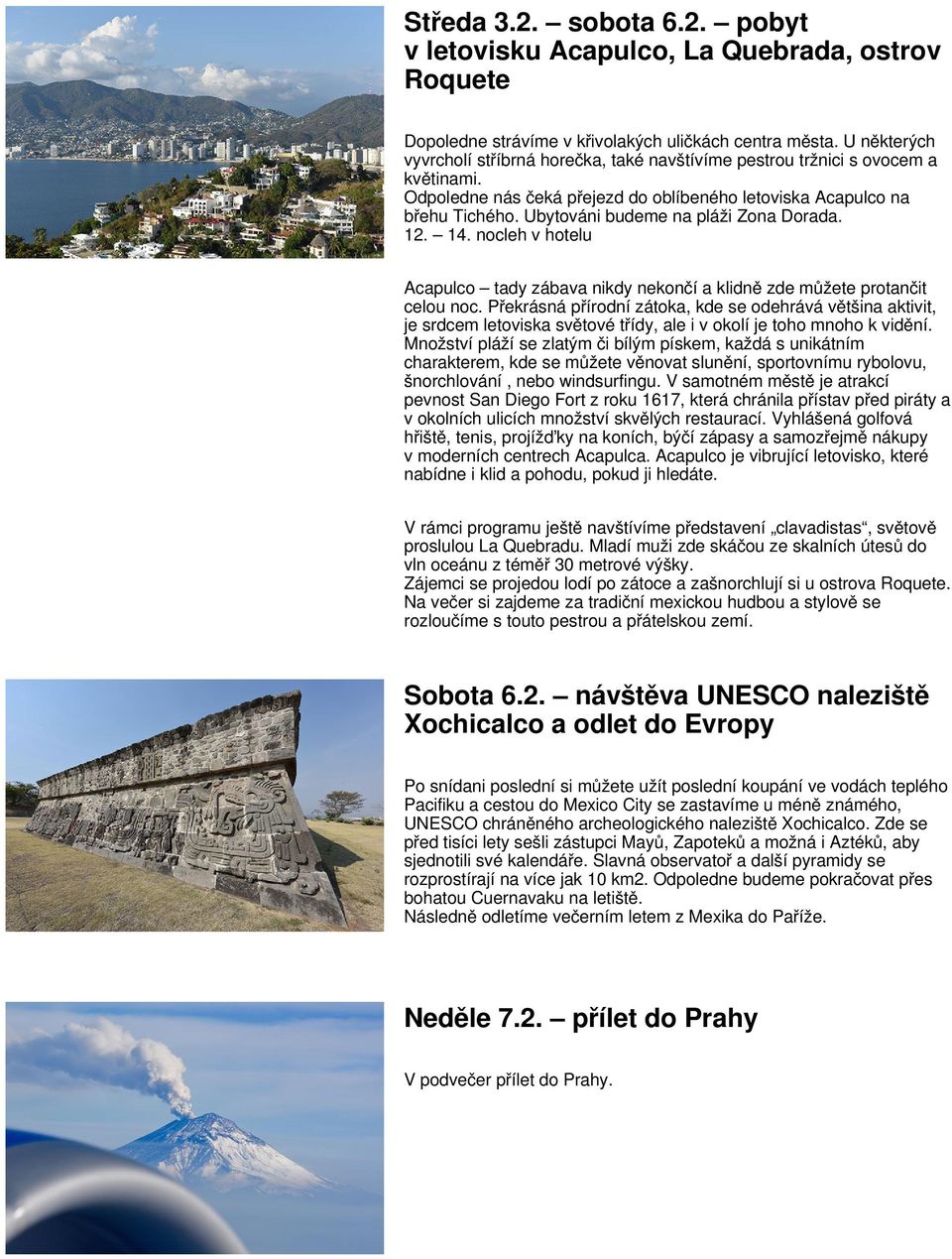 Středa 3.2. – sobota 6.2. – pobyt v letovisku Acapulco, La Quebrada, ostrov Roquete

Dopoledne strávíme v křivolakých uličkách centra města. U některých vyvrcholí stříbrná horečka, také navštívíme pestrou tržnici s ovocem a květinami.
Odpoledne nás čeká přejezd do oblíbeného letoviska Acapulco na břehu Tichého. Ubytováni budeme na pláži Zona Dorada.
12. – 14. nocleh v hotelu

Acapulco – tady zábava nikdy nekončí a klidně zde můžete protančit celou noc. Překrásná přírodní zátoka, kde se odehrává většina aktivit, je srdcem letoviska světové třídy, ale i v okolí je toho mnoho k vidění. Množství pláží se zlatým či bílým pískem, každá s unikátním charakterem, kde se můžete věnovat slunění, sportovnímu rybolovu, šnorchlování , nebo windsurfingu. V samotném městě je atrakcí pevnost San Diego Fort z roku 1617, která chránila přístav před piráty a v okolních ulicích množství skvělých restaurací. Vyhlášená golfová hřiště, tenis, projížďky na koních, býčí zápasy a samozřejmě nákupy v moderních centrech Acapulca. Acapulco je vibrující letovisko, které nabídne i klid a pohodu, pokud ji hledáte.

V rámci programu ještě navštívíme představení „clavadistas“, světově proslulou La Quebradu. Mladí muži zde skáčou ze skalních útesů do vln oceánu z téměř 30 metrové výšky.
Zájemci se projedou lodí po zátoce a zašnorchlují si u ostrova Roquete.
Na večer si zajdeme za tradiční mexickou hudbou a stylově se rozloučíme s touto pestrou a přátelskou zemí.

Sobota 6.2. – návštěva UNESCO naleziště Xochicalco a odlet do Evropy

Po snídani poslední si můžete užít poslední koupání ve vodách teplého Pacifiku a cestou do Mexico City se zastavíme u méně známého, UNESCO chráněného archeologického naleziště Xochicalco. Zde se před tisíci lety sešli zástupci Mayů, Zapoteků a možná i Aztéků, aby sjednotili své kalendáře. Slavná observatoř a další pyramidy se rozprostírají na více jak 10 km2. Odpoledne budeme pokračovat přes bohatou Cuernavaku na letiště.
Následně odletíme večerním letem z Mexika do Paříže.

Neděle 7.2. – přílet do Prahy

V podvečer přílet do Prahy.